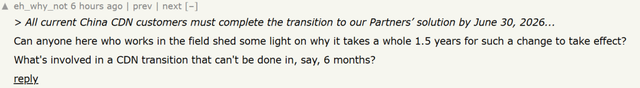 ▲ eh_why_not 6 hours ago | prev | next [–]

> All current China CDN customers must complete the transition to our Partners' solution by June 30, 2026...

Can anyone here who works in the field shed some light on why it takes a whole 1.5 years for such a change to take effect? What's involved in a CDN transition that can't be done in, say, 6 months?

reply